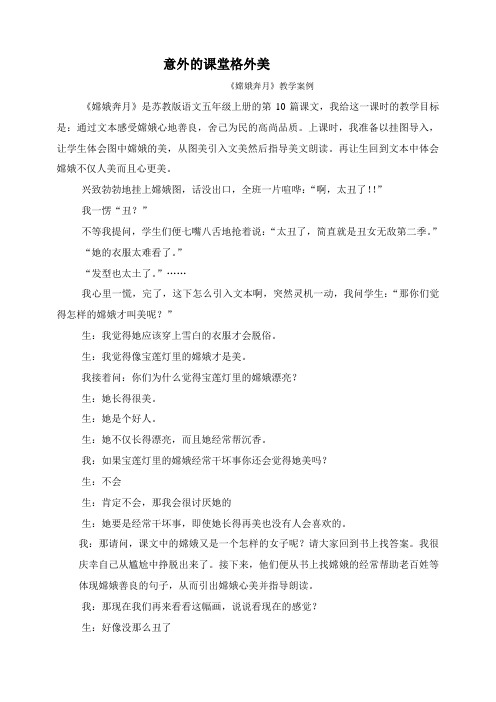 意外的课堂格外美

《嫦娥奔月》教学案例

《嫦娥奔月》是苏教版语文五年级上册的第 10 篇课文，我给这一课时的教学目标是：通过文本感受嫦娥心地善良，舍己为民的高尚品质。上课时，我准备以挂图导入，让学生体会图中嫦娥的美，从图美引入文美然后指导美文朗读。再让生回到文本中体会嫦娥不仅人美而且心更美。

兴致勃勃地挂上嫦娥图，话没出口，全班一片喧哗：“啊，太丑了!!”

我一愣“丑？”

不等我提问，学生们便七嘴八舌地抢着说：“太丑了，简直就是丑女无敌第二季。”

“她的衣服太难看了。”

“发型也太土了。”……

我心里一慌，完了，这下怎么引入文本啊，突然灵机一动，我问学生：“那你们觉得怎样的嫦娥才叫美呢？”

生：我觉得她应该穿上雪白的衣服才会脱俗。

生：我觉得像宝莲灯里的嫦娥才是美。

我接着问：你们为什么觉得宝莲灯里的嫦娥漂亮？

生：她长得很美。

生：她是个好人。

生：她不仅长得漂亮，而且她经常帮沉香。

我：如果宝莲灯里的嫦娥经常干坏事你还会觉得她美吗？

生：不会

生：肯定不会，那我会很讨厌她的

生：她要是经常干坏事，即使她长得再美也没有人会喜欢的。

我：那请问，课文中的嫦娥又是一个怎样的女子呢？请大家回到书上找答案。我很庆幸自己从尴尬中挣脱出来了。接下来，他们便从书上找嫦娥的经常帮助老百姓等体现嫦娥善良的句子，从而引出嫦娥心美并指导朗读。

我：那现在我们再来看看这幅画，说说看现在的感觉？

生：好像没那么丑了